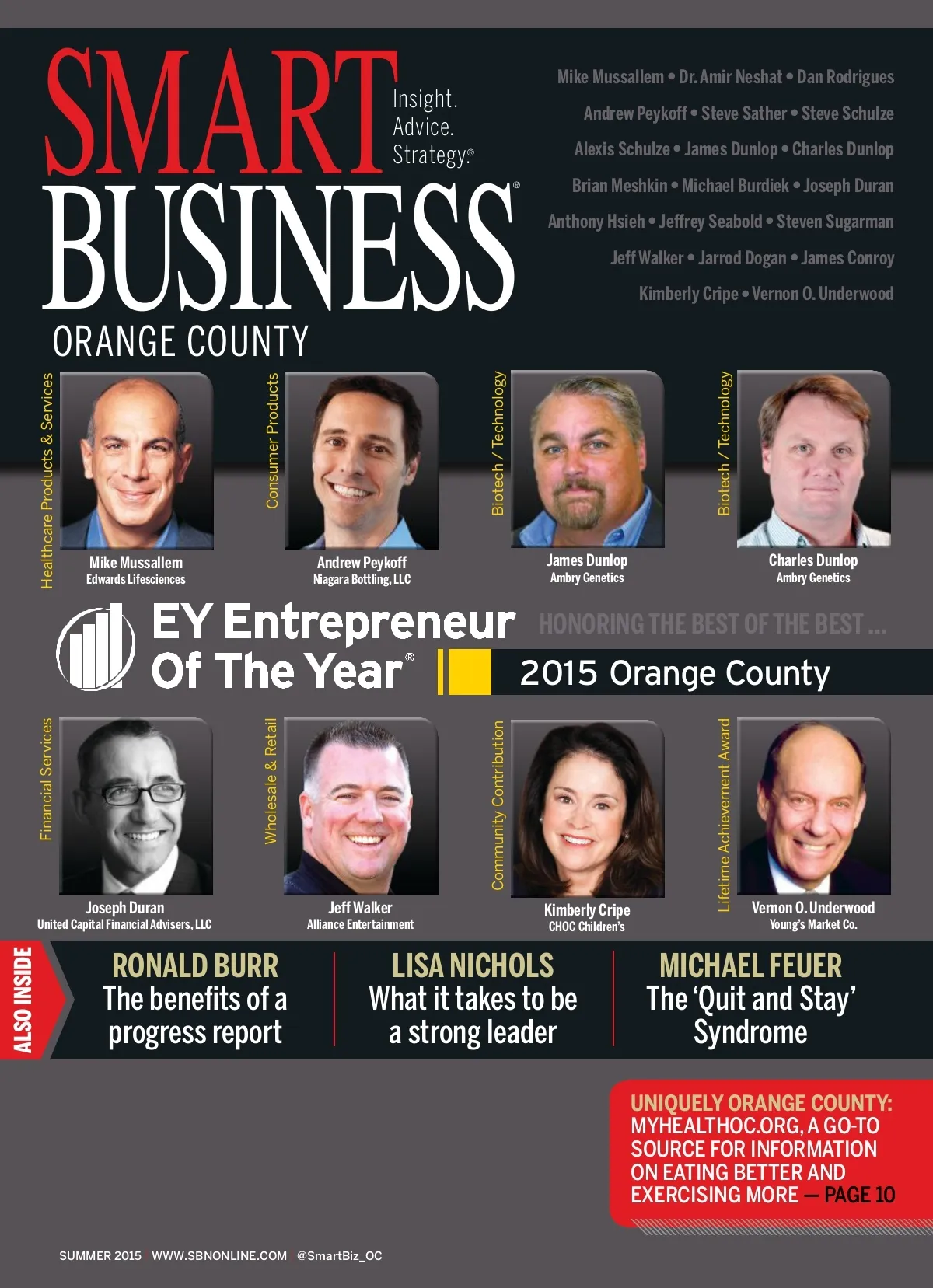 SMART BUSINESS®
Insight. Advice. Strategy.®
ORANGE COUNTY

Mike Mussallem • Dr. Amir Neshat • Dan Rodrigues
Andrew Peykoff • Steve Sather • Steve Schulze
Alexis Schulze • James Dunlop • Charles Dunlop
Brian Meshkin • Michael Burdiek • Joseph Duran
Anthony Hsieh • Jeffrey Seabold • Steven Sugarman
Jeff Walker • Jarrod Dogan • James Conroy
Kimberly Cripe • Vernon O. Underwood

Healthcare Products & Services
Mike Mussallem
Edwards Lifesciences

Consumer Products
Andrew Peykoff
Niagara Bottling, LLC

Biotech / Technology
James Dunlop
Ambry Genetics

Biotech / Technology
Charles Dunlop
Ambry Genetics

EY Entrepreneur Of The Year®
HONORING THE BEST OF THE BEST ...
2015 Orange County

Financial Services
Joseph Duran
United Capital Financial Advisers, LLC

Wholesale & Retail
Jeff Walker
Alliance Entertainment

Community Contribution
Kimberly Cripe
CHOC Children's

Lifetime Achievement Award
Vernon O. Underwood
Young's Market Co.

ALSO INSIDE
RONALD BURR
The benefits of a progress report

LISA NICHOLS
What it takes to be a strong leader

MICHAEL FEUER
The 'Quit and Stay' Syndrome

UNIQUELY ORANGE COUNTY: MYHEALTHOC.ORG, A GO-TO SOURCE FOR INFORMATION ON EATING BETTER AND EXERCISING MORE — PAGE 10

SUMMER 2015 WWW.SBNONLINE.COM @SmartBiz_OC